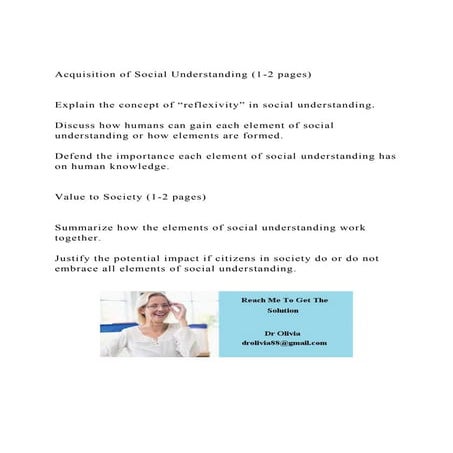 Acquisition of Social Understanding (1-2 pages)

Explain the concept of “reflexivity” in social understanding.

Discuss how humans can gain each element of social understanding or how elements are formed.

Defend the importance each element of social understanding has on human knowledge.

Value to Society (1-2 pages)

Summarize how the elements of social understanding work together.

Justify the potential impact if citizens in society do or do not embrace all elements of social understanding.

Reach Me To Get The Solution

Dr Olivia
drolivia88@gmail.com